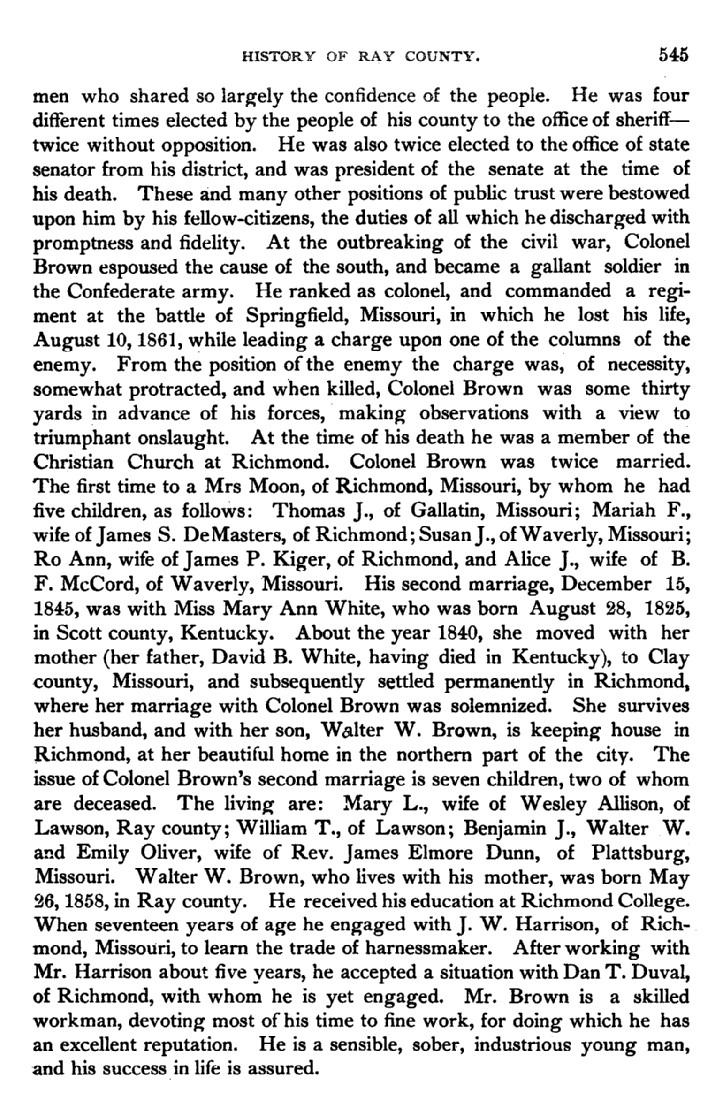 HISTORY OF RAY COUNTY. 545

men who shared so largely the confidence of the people. He was four different times elected by the people of his county to the office of sheriff—twice without opposition. He was also twice elected to the office of state senator from his district, and was president of the senate at the time of his death. These and many other positions of public trust were bestowed upon him by his fellow-citizens, the duties of all which he discharged with promptness and fidelity. At the outbreaking of the civil war, Colonel Brown espoused the cause of the south, and became a gallant soldier in the Confederate army. He ranked as colonel, and commanded a regiment at the battle of Springfield, Missouri, in which he lost his life, August 10, 1861, while leading a charge upon one of the columns of the enemy. From the position of the enemy the charge was, of necessity, somewhat protracted, and when killed, Colonel Brown was some thirty yards in advance of his forces, making observations with a view to triumphant onslaught. At the time of his death he was a member of the Christian Church at Richmond. Colonel Brown was twice married. The first time to a Mrs Moon, of Richmond, Missouri, by whom he had five children, as follows: Thomas J., of Gallatin, Missouri; Mariah F., wife of James S. DeMasters, of Richmond; Susan J., of Waverly, Missouri; Ro Ann, wife of James P. Kiger, of Richmond, and Alice J., wife of B. F. McCord, of Waverly, Missouri. His second marriage, December 15, 1845, was with Miss Mary Ann White, who was born August 28, 1825, in Scott county, Kentucky. About the year 1840, she moved with her mother (her father, David B. White, having died in Kentucky), to Clay county, Missouri, and subsequently settled permanently in Richmond, where her marriage with Colonel Brown was solemnized. She survives her husband, and with her son, Walter W. Brown, is keeping house in Richmond, at her beautiful home in the northern part of the city. The issue of Colonel Brown's second marriage is seven children, two of whom are deceased. The living are: Mary L., wife of Wesley Allison, of Lawson, Ray county; William T., of Lawson; Benjamin J., Walter W. and Emily Oliver, wife of Rev. James Elmore Dunn, of Plattsburg, Missouri. Walter W. Brown, who lives with his mother, was born May 26, 1858, in Ray county. He received his education at Richmond College. When seventeen years of age he engaged with J. W. Harrison, of Richmond, Missouri, to learn the trade of harnessmaker. After working with Mr. Harrison about five years, he accepted a situation with Dan T. Duval, of Richmond, with whom he is yet engaged. Mr. Brown is a skilled workman, devoting most of his time to fine work, for doing which he has an excellent reputation. He is a sensible, sober, industrious young man, and his success in life is assured.